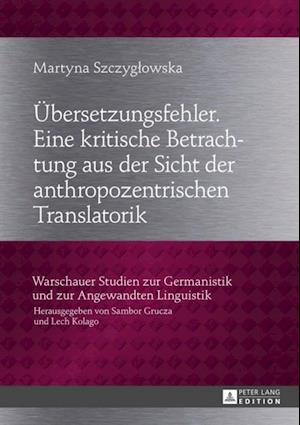 Martyna Szczygłowska

Übersetzungsfehler. Eine kritische Betrachtung aus der Sicht der anthropozentrischen Translatorik

Warschauer Studien zur Germanistik und zur Angewandten Linguistik
Herausgegeben von Sambor Grucza und Lech Kolago

PETER LANG
EDITION